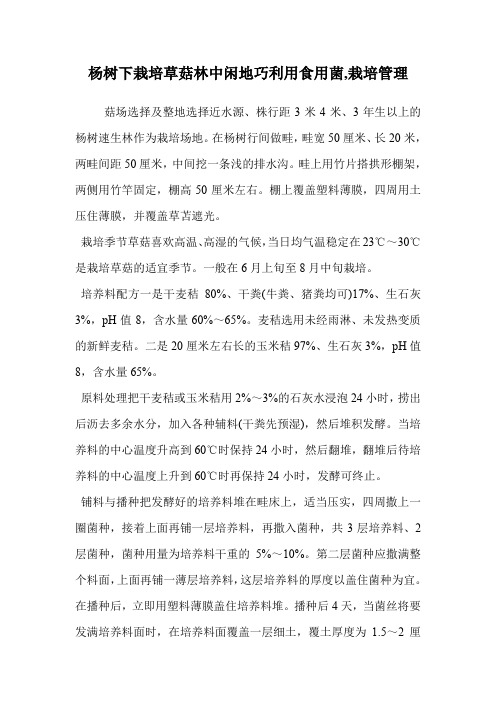 杨树下栽培草菇林中闲地巧利用食用菌,栽培管理

菇场选择及整地选择近水源、株行距 3 米 4 米、3 年生以上的杨树速生林作为栽培场地。在杨树行间做畦，畦宽 50 厘米、长 20 米，两畦间距 50 厘米，中间挖一条浅的排水沟。畦上用竹片搭拱形棚架，两侧用竹竿固定，棚高 50 厘米左右。棚上覆盖塑料薄膜，四周用土压住薄膜，并覆盖草苫遮光。

栽培季节草菇喜欢高温、高湿的气候，当日均气温稳定在 23℃～30℃是栽培草菇的适宜季节。一般在 6 月上旬至 8 月中旬栽培。

培养料配方一是干麦秸 80%、干粪(牛粪、猪粪均可)17%、生石灰 3%，pH 值 8，含水量 60%～65%。麦秸选用未经雨淋、未发热变质的新鲜麦秸。二是 20 厘米左右长的玉米秸 97%、生石灰 3%，pH 值 8，含水量 65%。

原料处理把干麦秸或玉米秸用 2%～3%的石灰水浸泡 24 小时，捞出后沥去多余水分，加入各种辅料(干粪先预湿)，然后堆积发酵。当培养料的中心温度升高到 60℃时保持 24 小时，然后翻堆，翻堆后待培养料的中心温度上升到 60℃时再保持 24 小时，发酵可终止。

铺料与播种把发酵好的培养料堆在畦床上，适当压实，四周撒上一圈菌种，接着上面再铺一层培养料，再撒入菌种，共 3 层培养料、2 层菌种，菌种用量为培养料干重的 5%～10%。第二层菌种应撒满整个料面，上面再铺一薄层培养料，这层培养料的厚度以盖住菌种为宜。在播种后，立即用塑料薄膜盖住培养料堆。播种后 4 天，当菌丝将要发满培养料面时，在培养料面覆盖一层细土，覆土厚度为 1.5～2 厘